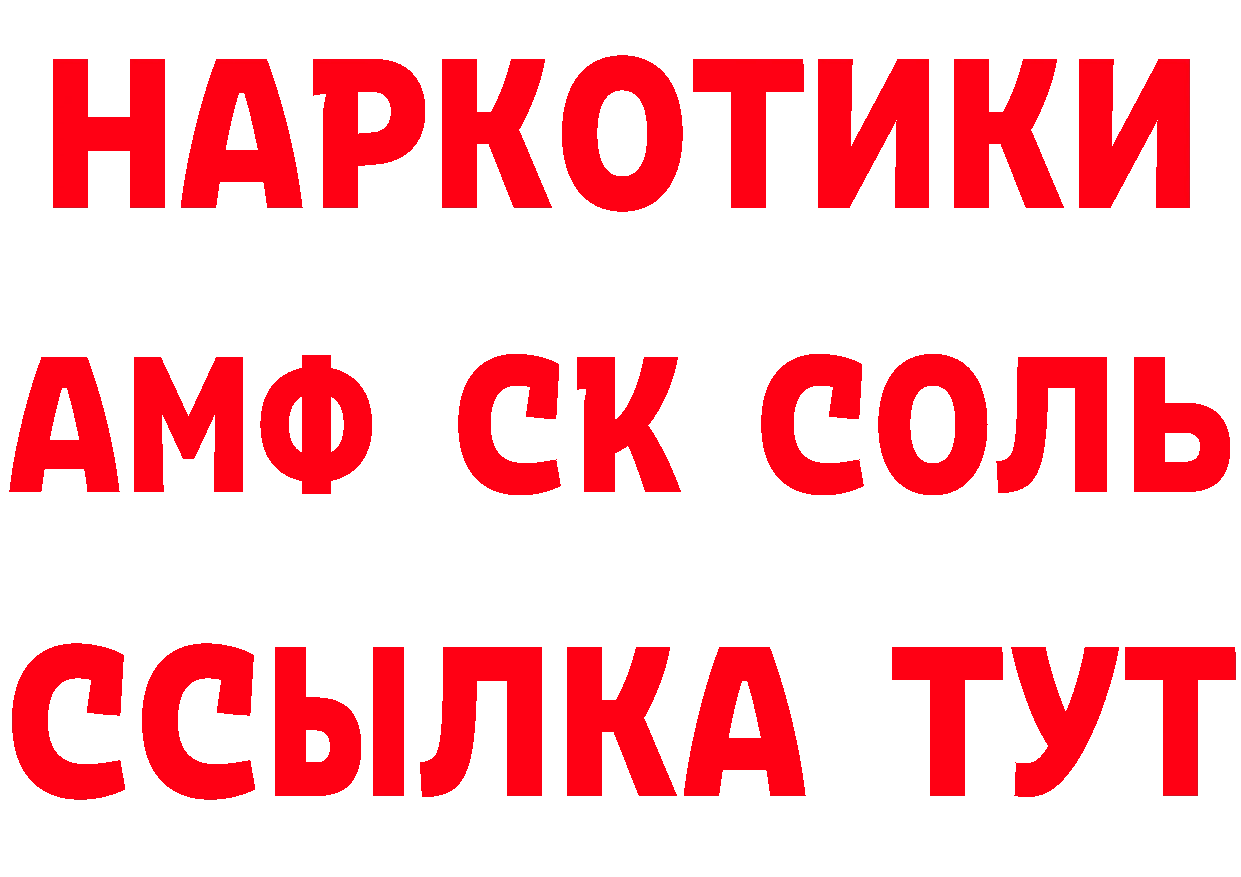 НАРКОТИКИ

АМФ СК СОЛЬ

ССЫЛКА ТУТ